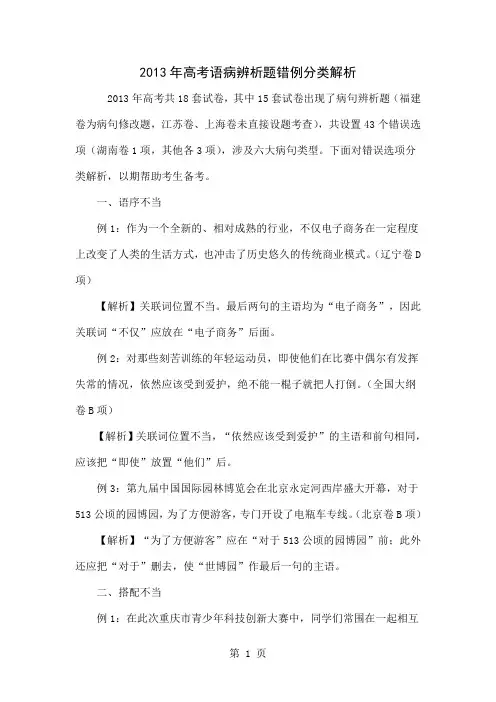 2013年高考语病辨析题错例分类解析

2013年高考共18套试卷，其中15套试卷出现了病句辨析题（福建卷为病句修改题，江苏卷、上海卷未直接设题考查），共设置43个错误选项（湖南卷1项，其他各3项），涉及六大病句类型。下面对错误选项分类解析，以期帮助考生备考。

一、语序不当

例1：作为一个全新的、相对成熟的行业，不仅电子商务在一定程度上改变了人类的生活方式，也冲击了历史悠久的传统商业模式。（辽宁卷D项）

【解析】关联词位置不当。最后两句的主语均为“电子商务”，因此关联词“不仅”应放在“电子商务”后面。

例2：对那些刻苦训练的年轻运动员，即使他们在比赛中偶尔有发挥失常的情况，依然应该受到爱护，绝不能一棍子就把人打倒。（全国大纲卷B项）

【解析】关联词位置不当，“依然应该受到爱护”的主语和前句相同，应该把“即使”放置“他们”后。

例3：第九届中国国际园林博览会在北京永定河西岸盛大开幕，对于513公顷的园博园，为了方便游客，专门开设了电瓶车专线。（北京卷B项）

【解析】“为了方便游客”应在“对于513公顷的园博园”前；此外还应把“对于”删去，使“世博园”作最后一句的主语。

二、搭配不当

例1：在此次重庆市青少年科技创新大赛中，同学们常围在一起相互

第 1 页